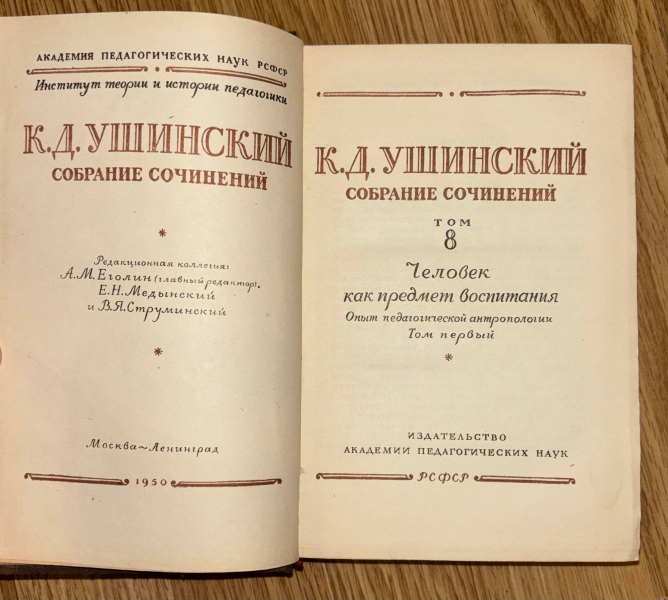 АКАДЕМИЯ ПЕДАГОГИЧЕСКИХ НАУК РСФСР

Институт теории и истории педагогики

К.Д. УШИНСКИЙ

СОБРАНИЕ СОЧИНЕНИЙ

*

Редакционная коллегия:
А.М.Еголин (главный редактор),
Е.Н.Медынский
и В.Я.Струминский

*

Москва~Ленинград

1950

К.Д. УШИНСКИЙ

СОБРАНИЕ СОЧИНЕНИЙ

ТОМ
8

Человек
как предмет воспитания
Опыт педагогической антропологии
Том первый

*

ИЗДАТЕЛЬСТВО
АКАДЕМИИ ПЕДАГОГИЧЕСКИХ НАУК

РСФСР